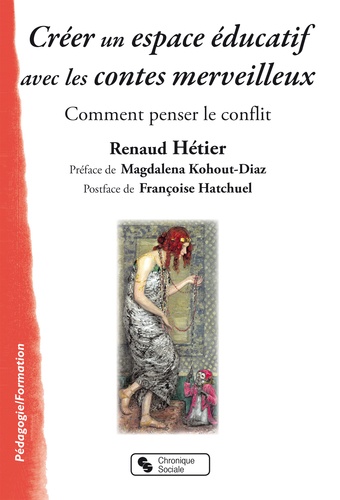 Créer un espace éducatif avec les contes merveilleux

Comment penser le conflit

Renaud Hétier

Préface de Magdalena Kohout-Diaz

Postface de Françoise Hatchuel

Pédagogie/Formation

Chronique Sociale